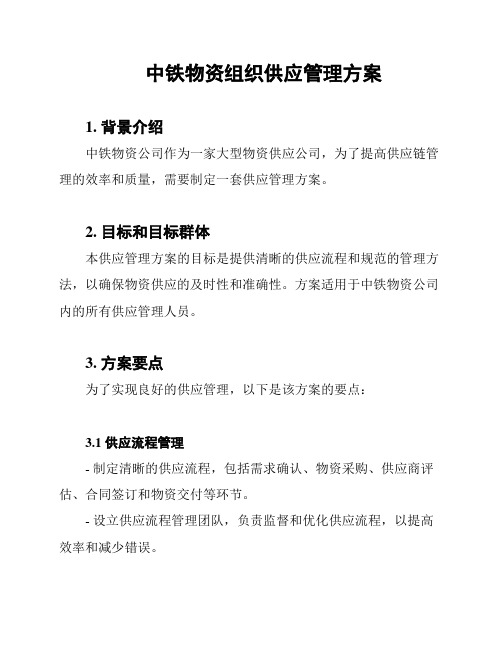 中铁物资组织供应管理方案

1. 背景介绍

中铁物资公司作为一家大型物资供应公司，为了提高供应链管理的效率和质量，需要制定一套供应管理方案。

2. 目标和目标群体

本供应管理方案的目标是提供清晰的供应流程和规范的管理方法，以确保物资供应的及时性和准确性。方案适用于中铁物资公司内的所有供应管理人员。

3. 方案要点

为了实现良好的供应管理，以下是该方案的要点：

3.1 供应流程管理

- 制定清晰的供应流程，包括需求确认、物资采购、供应商评估、合同签订和物资交付等环节。

- 设立供应流程管理团队，负责监督和优化供应流程，以提高效率和减少错误。